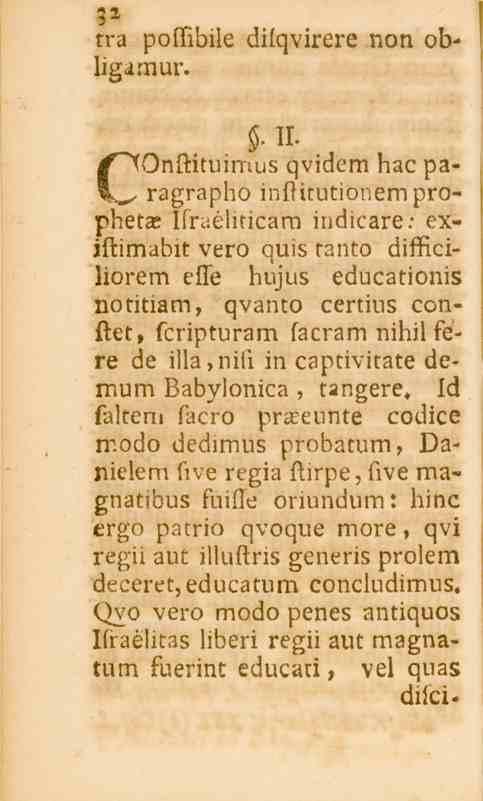 32
tra poſſibile diſqvirere non obligamur.

§. II.

COnſtituimus qvidem hac paragrapho inſtitutionem prophetæ Iſraëliticam indicare: exiſtimabit vero quis tanto difficiliorem eſſe hujus educationis notitiam, qvanto certius conſtet, ſcripturam ſacram nihil fere de illa, niſi in captivitate demum Babylonica, tangere. Id ſaltem ſacro præeunte codice modo dedimus probatum, Danielem ſive regia ſtirpe, ſive magnatibus fuiſſe oriundum: hinc ergo patrio qvoque more, qvi regii aut illuſtris generis prolem deceret, educatum concludimus. Qvo vero modo penes antiquos Iſraëlitas liberi regii aut magnatum fuerint educati, vel quas diſci-